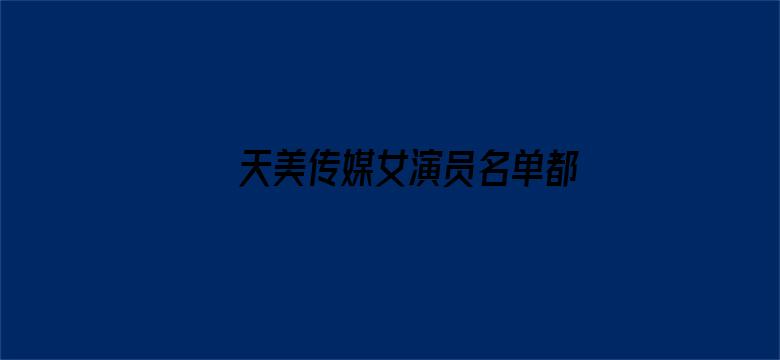 天美传媒女演员名单都